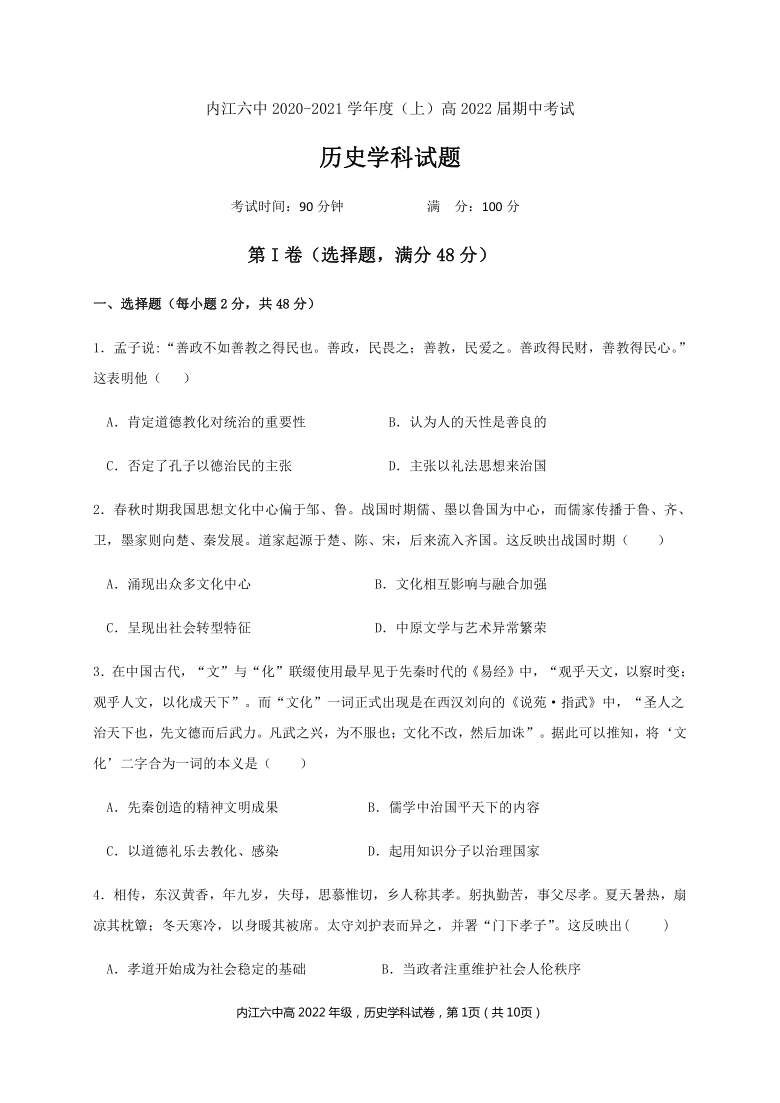 内江六中 2020-2021 学年度（上）高 2022 届期中考试

历史学科试题

考试时间：90 分钟　　　　满　分：100 分

第 I 卷（选择题，满分 48 分）

一、选择题（每小题 2 分，共 48 分）

1. 孟子说：“善政不如善教之得民也。善政，民畏之；善教，民爱之。善政得民财，善教得民心。”这表明他（　）

A. 肯定道德教化对统治的重要性　　B. 认为人的天性是善良的

C. 否定了孔子以德治民的主张　　D. 主张以礼法思想来治国

2. 春秋时期我国思想文化中心偏于邹、鲁。战国时期儒、墨以鲁国为中心，而儒家传播于鲁、齐、卫，墨家则向楚、秦发展。道家起源于楚、陈、宋，后来流入齐国。这反映出战国时期（　）

A. 涌现出众多文化中心　　B. 文化相互影响与融合加强

C. 呈现出社会转型特征　　D. 中原文学与艺术异常繁荣

3. 在中国古代，“文”与“化”联缀使用最早见于先秦时代的《易经》中，“观乎天文，以察时变；观乎人文，以化成天下”。而“文化”一词正式出现是在西汉刘向的《说苑·指武》中，“圣人之治天下也，先文德而后武力。凡武之兴，为不服也；文化不改，然后加诛”。据此可以推知，将‘文化’二字合为一词的本义是（　）

A. 先秦创造的精神文明成果　　B. 儒学中治国平天下的内容

C. 以道德礼乐去教化、感染　　D. 起用知识分子以治理国家

4. 相传，东汉黄香，年九岁，失母，思慕惟切，乡人称其孝。躬执勤苦，事父尽孝。夏天暑热，扇凉其枕簟；冬天寒冷，以身暖其被席。太守刘护表而异之，并署“门下孝子”。这反映出(　)

A. 孝道开始成为社会稳定的基础　　B. 当政者注重维护社会人伦秩序

内江六中高 2022 年级，历史学科试卷，第 1页（共 10页）